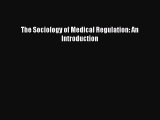 The Sociology of Medical Regulation: An Introduction